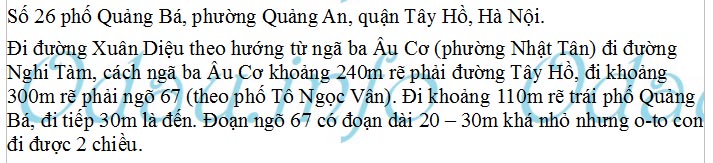 Số 26 phố Quảng Bá, phường Quảng An, quận Tây Hồ, Hà Nội.

Đi đường Xuân Diệu theo hướng từ ngã ba Âu Cơ (phường Nhật Tân) đi đường Nghi Tàm, cách ngã ba Âu Cơ khoảng 240m rẽ phải đường Tây Hồ, đi khoảng 300m rẽ phải ngõ 67 (theo phố Tô Ngọc Vân). Đi khoảng 110m rẽ trái phố Quảng Bá, đi tiếp 30m là đến. Đoạn ngõ 67 có đoạn dài 20 – 30m khá nhỏ nhưng o-to con đi được 2 chiều.